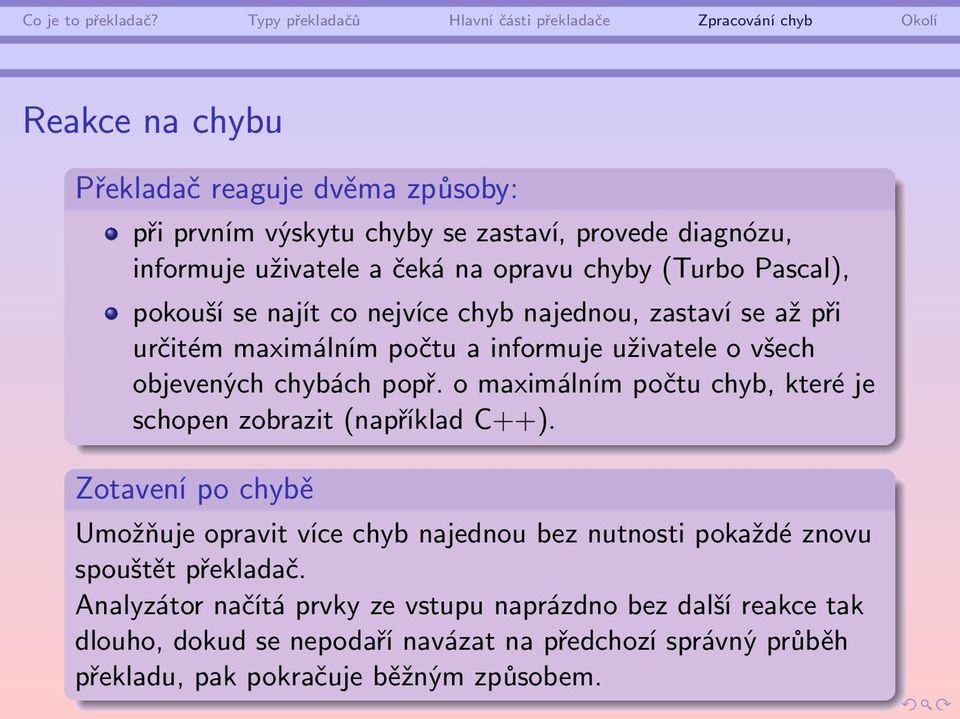 Co je to překladač?  Typy překladačů  Hlavní části překladače  Zpracování chyb  Okolí

Reakce na chybu

Překladač reaguje dvěma způsoby:

- při prvním výskytu chyby se zastaví, provede diagnózu, informuje uživatele a čeká na opravu chyby (Turbo Pascal),
- pokouší se najít co nejvíce chyb najednou, zastaví se až při určitém maximálním počtu a informuje uživatele o všech objevených chybách popř. o maximálním počtu chyb, které je schopen zobrazit (například C++).

Zotavení po chybě

Umožňuje opravit více chyb najednou bez nutnosti pokaždé znovu spouštět překladač.
Analyzátor načítá prvky ze vstupu naprázdno bez další reakce tak dlouho, dokud se nepodaří navázat na předchozí správný průběh překladu, pak pokračuje běžným způsobem.